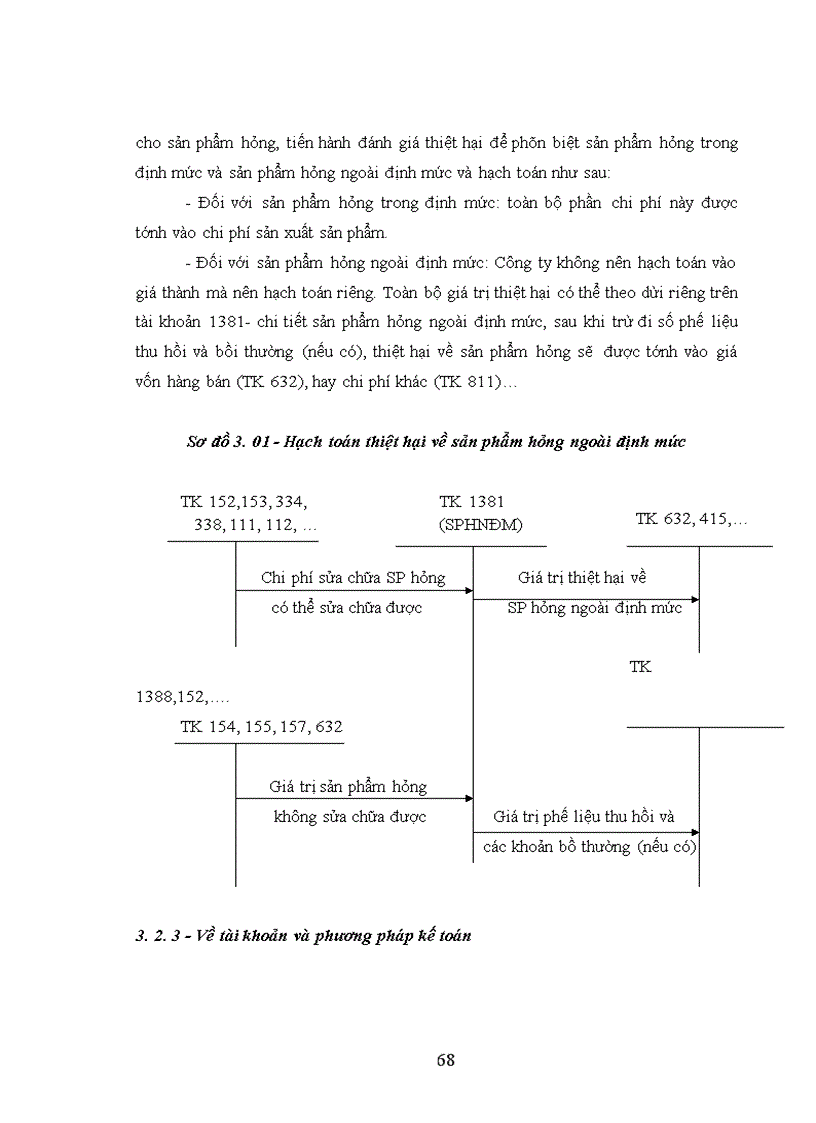 cho sản phẩm hỏng, tiến hành đánh giá thiệt hại để phõn biệt sản phẩm hỏng trong định mức và sản phẩm hỏng ngoài định mức và hạch toán như sau:

- Đối với sản phẩm hỏng trong định mức: toàn bộ phần chi phí này được tớnh vào chi phí sản xuất sản phẩm.

- Đối với sản phẩm hỏng ngoài định mức: Công ty không nên hạch toán vào giá thành mà nên hạch toán riêng. Toàn bộ giá trị thiệt hại có thể theo dừi riêng trên tài khoản 1381- chi tiết sản phẩm hỏng ngoài định mức, sau khi trừ đi số phế liệu thu hồi và bồi thường (nếu có), thiệt hại về sản phẩm hỏng sẽ được tớnh vào giá vốn hàng bán (TK 632), hay chi phí khác (TK 811)…

Sơ đồ 3. 01 - Hạch toán thiệt hại về sản phẩm hỏng ngoài định mức

TK 152,153, 334, 338, 111, 112, …

TK 1381 (SPHNĐM)

TK 632, 415,…

Chi phí sửa chữa SP hỏng có thể sửa chữa được

Giá trị thiệt hại về SP hỏng ngoài định mức

TK 1388,152,….

TK 154, 155, 157, 632

Giá trị sản phẩm hỏng không sửa chữa được

Giá trị phế liệu thu hồi và các khoản bồ thường (nếu có)

3. 2. 3 - Về tài khoản và phương pháp kế toán

68